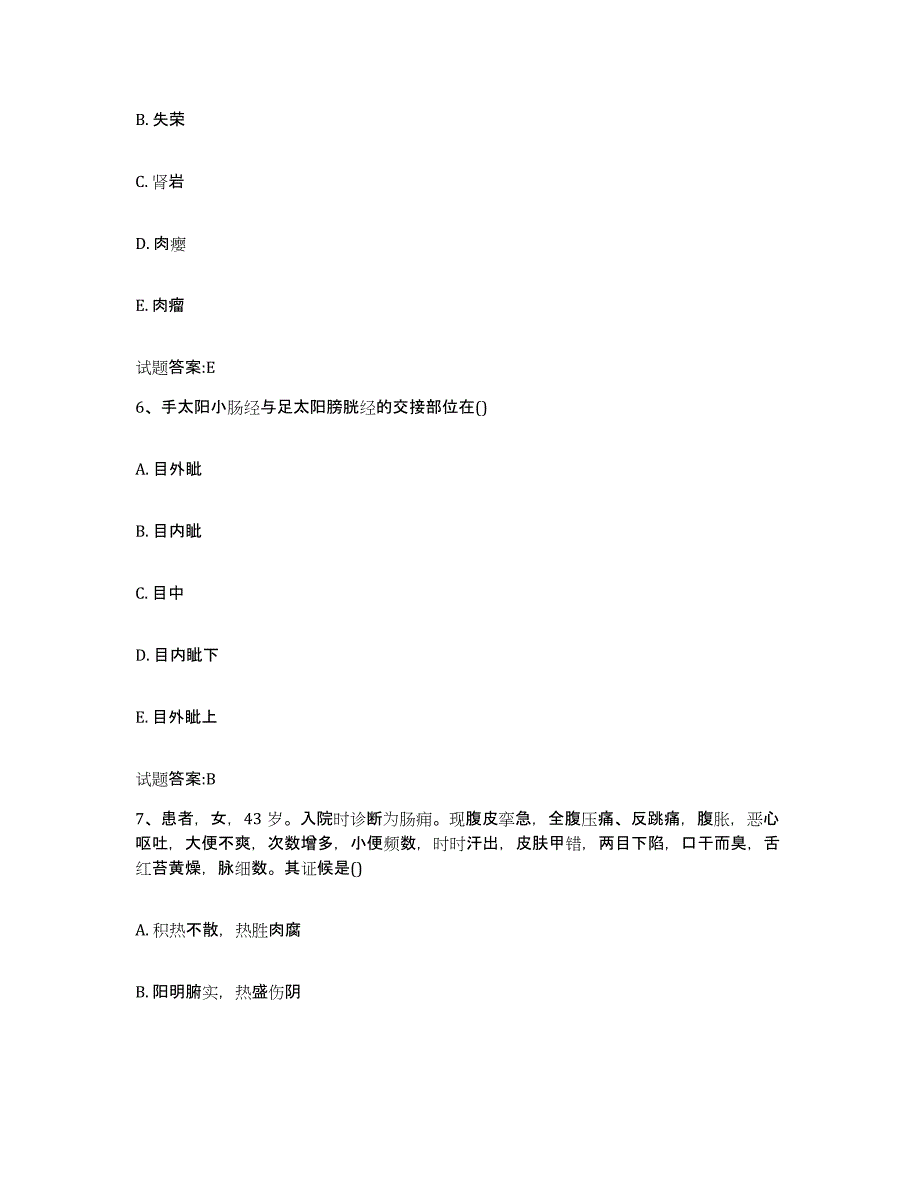 B. 失荣

C. 肾岩

D. 肉瘿

E. 肉瘤

试题答案:E

6、手太阳小肠经与足太阳膀胱经的交接部位在()

A. 目外眦

B. 目内眦

C. 目中

D. 目内眦下

E. 目外眦上

试题答案:B

7、患者，女，43 岁。入院时诊断为肠痈。现腹皮挛急，全腹压痛、反跳痛，腹胀，恶心呕吐，大便不爽，次数增多，小便频数，时时汗出，皮肤甲错，两目下陷，口干而臭，舌红苔黄燥，脉细数。其证候是()

A. 积热不散，热胜肉腐

B. 阳明腑实，热盛伤阴